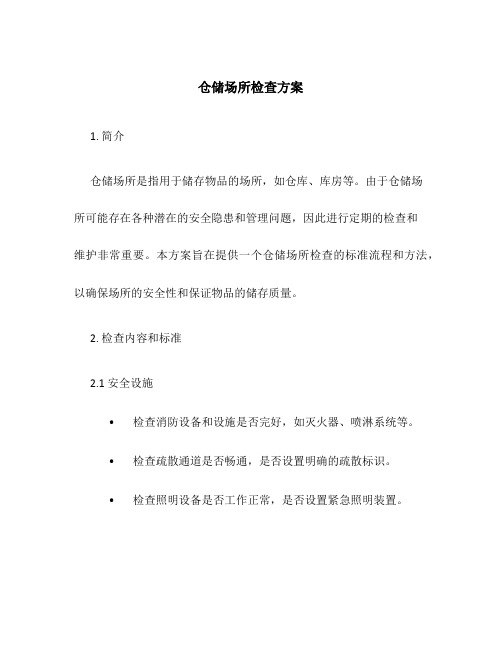 仓储场所检查方案

1. 简介

仓储场所是指用于储存物品的场所，如仓库、库房等。由于仓储场所可能存在各种潜在的安全隐患和管理问题，因此进行定期的检查和维护非常重要。本方案旨在提供一个仓储场所检查的标准流程和方法，以确保场所的安全性和保证物品的储存质量。

2. 检查内容和标准

2.1 安全设施

• 检查消防设备和设施是否完好，如灭火器、喷淋系统等。

• 检查疏散通道是否畅通，是否设置明确的疏散标识。

• 检查照明设备是否工作正常，是否设置紧急照明装置。